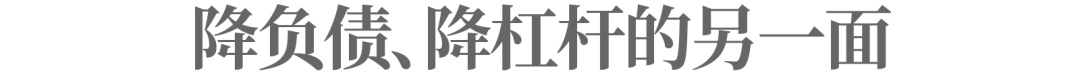 降负债、降杠杆的另一面